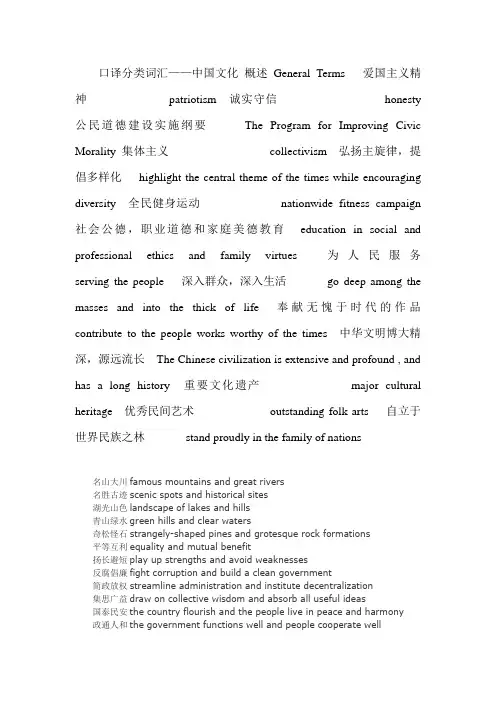 口译分类词汇——中国文化 概述 General Terms 爱国主义精神 patriotism 诚实守信 honesty 公民道德建设实施纲要 The Program for Improving Civic Morality 集体主义 collectivism 弘扬主旋律，提倡多样化 highlight the central theme of the times while encouraging diversity 全民健身运动 nationwide fitness campaign 社会公德，职业道德和家庭美德教育 education in social and professional ethics and family virtues 为人民服务 serving the people 深入群众，深入生活 go deep among the masses and into the thick of life 奉献无愧于时代的作品 contribute to the people works worthy of the times 中华文明博大精深，源远流长 The Chinese civilization is extensive and profound , and has a long history 重要文化遗产 major cultural heritage 优秀民间艺术 outstanding folk arts 自立于世界民族之林 stand proudly in the family of nations

名山大川 famous mountains and great rivers
名胜古迹 scenic spots and historical sites
湖光山色 landscape of lakes and hills
青山绿水 green hills and clear waters
奇松怪石 strangely-shaped pines and grotesque rock formations
平等互利 equality and mutual benefit
扬长避短 play up strengths and avoid weaknesses
反腐倡廉 fight corruption and build a clean government
简政放权 streamline administration and institute decentralization
集思广益 draw on collective wisdom and absorb all useful ideas
国泰民安 the country flourish and the people live in peace and harmony
政通人和 the government functions well and people cooperate well